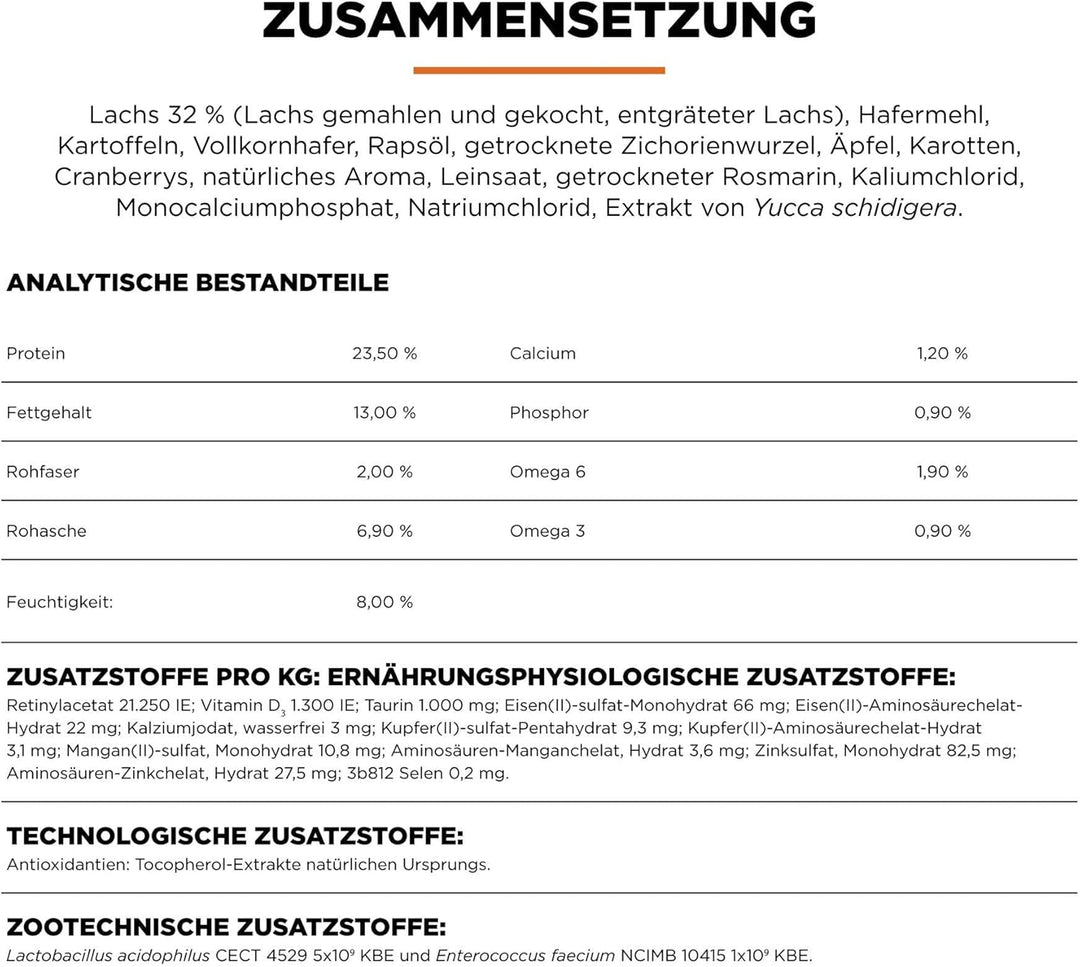 ZUSAMMENSETZUNG

Lachs 32 % (Lachs gemahlen und gekocht, entgräteter Lachs), Hafermehl, Kartoffeln, Vollkornhafer, Rapsöl, getrocknete Zichorienwurzel, Äpfel, Karotten, Cranberrys, natürliches Aroma, Leinsaat, getrockneter Rosmarin, Kaliumchlorid, Monocalciumphosphat, Natriumchlorid, Extrakt von Yucca schidigera.

ANALYTISCHE BESTANDTEILE

| Protein | 23,50 % | Calcium | 1,20 % |
|---|---|---|---|
| Fettgehalt | 13,00 % | Phosphor | 0,90 % |
| Rohfaser | 2,00 % | Omega 6 | 1,90 % |
| Rohasche | 6,90 % | Omega 3 | 0,90 % |
| Feuchtigkeit: | 8,00 % | | |

ZUSATZSTOFFE PRO KG: ERNÄHRUNGSPHYSIOLOGISCHE ZUSATZSTOFFE:
Retinylacetat 21.250 IE; Vitamin $D_3$ 1.300 IE; Taurin 1.000 mg; Eisen(II)-sulfat-Monohydrat 66 mg; Eisen(II)-Aminosäurechelat-Hydrat 22 mg; Kalziumjodat, wasserfrei 3 mg; Kupfer(II)-sulfat-Pentahydrat 9,3 mg; Kupfer(II)-Aminosäurechelat-Hydrat 3,1 mg; Mangan(II)-sulfat, Monohydrat 10,8 mg; Aminosäuren-Manganchelat, Hydrat 3,6 mg; Zinksulfat, Monohydrat 82,5 mg; Aminosäuren-Zinkchelat, Hydrat 27,5 mg; 3b812 Selen 0,2 mg.

TECHNOLOGISCHE ZUSATZSTOFFE:
Antioxidantien: Tocopherol-Extrakte natürlichen Ursprungs.

ZOOTECHNISCHE ZUSATZSTOFFE:
Lactobacillus acidophilus CECT 4529 $5x10^9$ KBE und Enterococcus faecium NCIMB 10415 $1x10^9$ KBE.